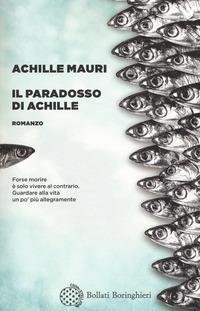 ACHILLE MAURI

IL PARADOSSO DI ACHILLE

ROMANZO

Forse morire è solo vivere al contrario. Guardare alla vita un po' più allegramente

Bollati Boringhieri